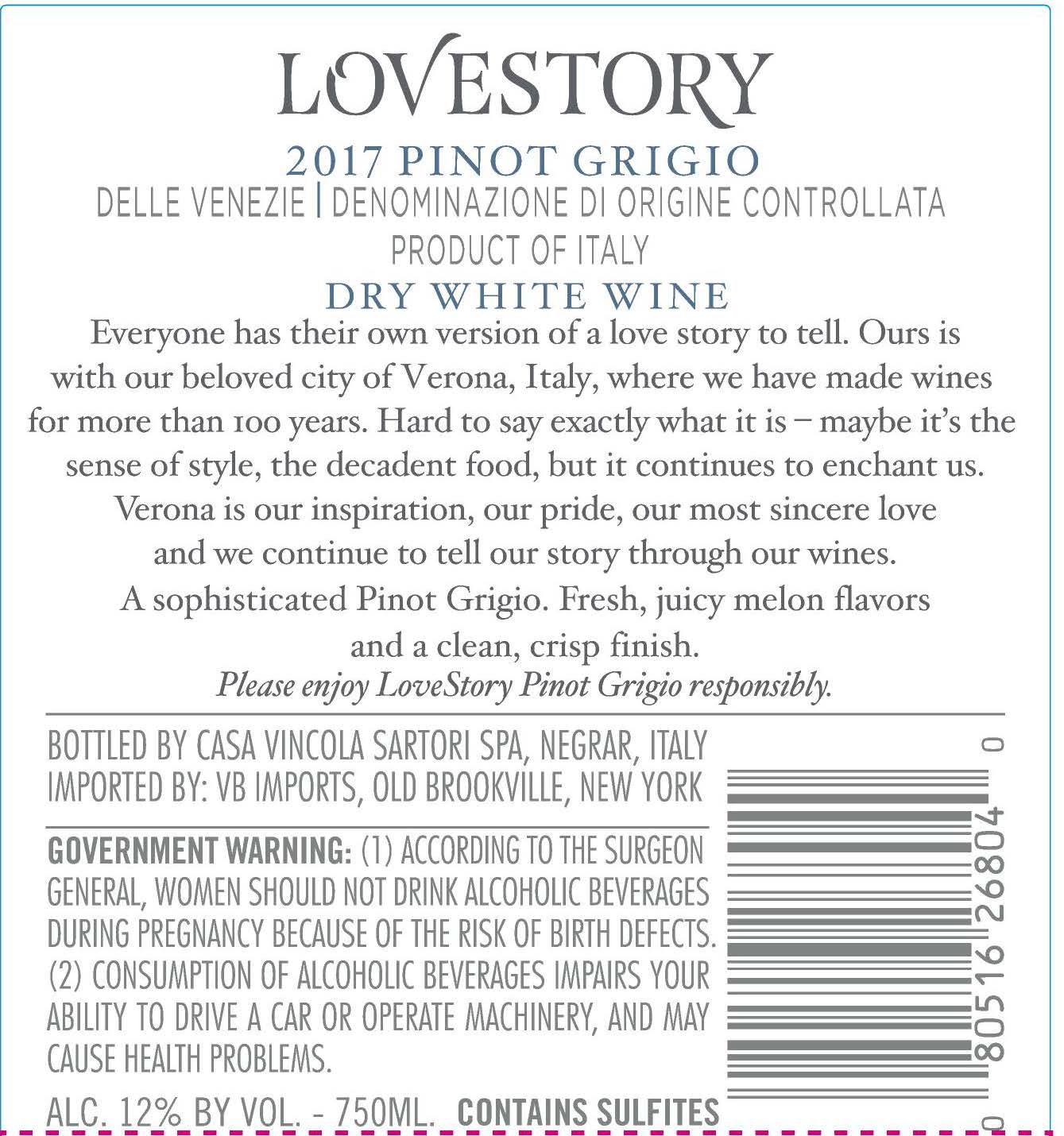 LOVESTORY

2017 PINOT GRIGIO
DELLE VENEZIE | DENOMINAZIONE DI ORIGINE CONTROLLATA
PRODUCT OF ITALY
DRY WHITE WINE

Everyone has their own version of a love story to tell. Ours is with our beloved city of Verona, Italy, where we have made wines for more than 100 years. Hard to say exactly what it is – maybe it's the sense of style, the decadent food, but it continues to enchant us. Verona is our inspiration, our pride, our most sincere love and we continue to tell our story through our wines.

A sophisticated Pinot Grigio. Fresh, juicy melon flavors and a clean, crisp finish.

Please enjoy LoveStory Pinot Grigio responsibly.

BOTTLED BY CASA VINCOLA SARTORI SPA, NEGRAR, ITALY
IMPORTED BY: VB IMPORTS, OLD BROOKVILLE, NEW YORK

GOVERNMENT WARNING: (1) ACCORDING TO THE SURGEON GENERAL, WOMEN SHOULD NOT DRINK ALCOHOLIC BEVERAGES DURING PREGNANCY BECAUSE OF THE RISK OF BIRTH DEFECTS. (2) CONSUMPTION OF ALCOHOLIC BEVERAGES IMPAIRS YOUR ABILITY TO DRIVE A CAR OR OPERATE MACHINERY, AND MAY CAUSE HEALTH PROBLEMS.

ALC. 12% BY VOL. - 750ML. CONTAINS SULFITES

0 80516 26804 0